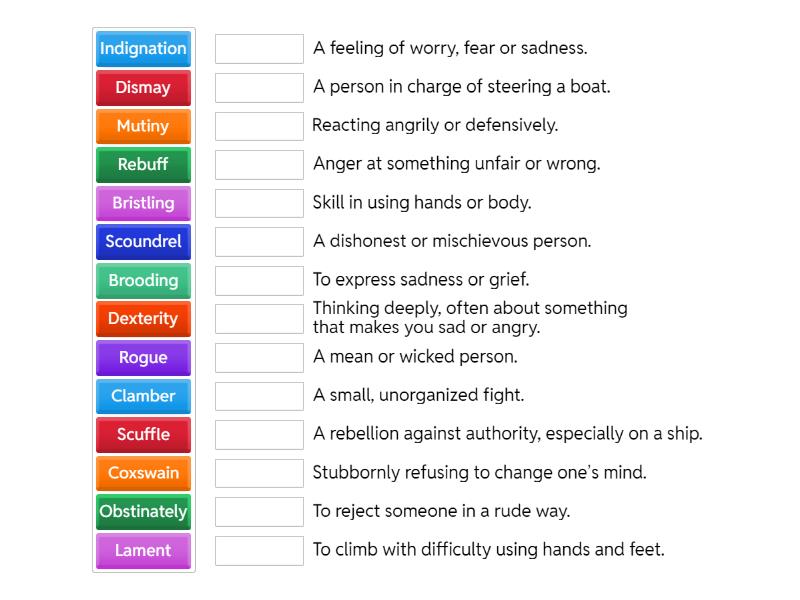 Indignation
Dismay
Mutiny
Rebuff
Bristling
Scoundrel
Brooding
Dexterity
Rogue
Clamber
Scuffle
Coxswain
Obstinately
Lament

A feeling of worry, fear or sadness.
A person in charge of steering a boat.
Reacting angrily or defensively.
Anger at something unfair or wrong.
Skill in using hands or body.
A dishonest or mischievous person.
To express sadness or grief.
Thinking deeply, often about something that makes you sad or angry.
A mean or wicked person.
A small, unorganized fight.
A rebellion against authority, especially on a ship.
Stubbornly refusing to change one's mind.
To reject someone in a rude way.
To climb with difficulty using hands and feet.